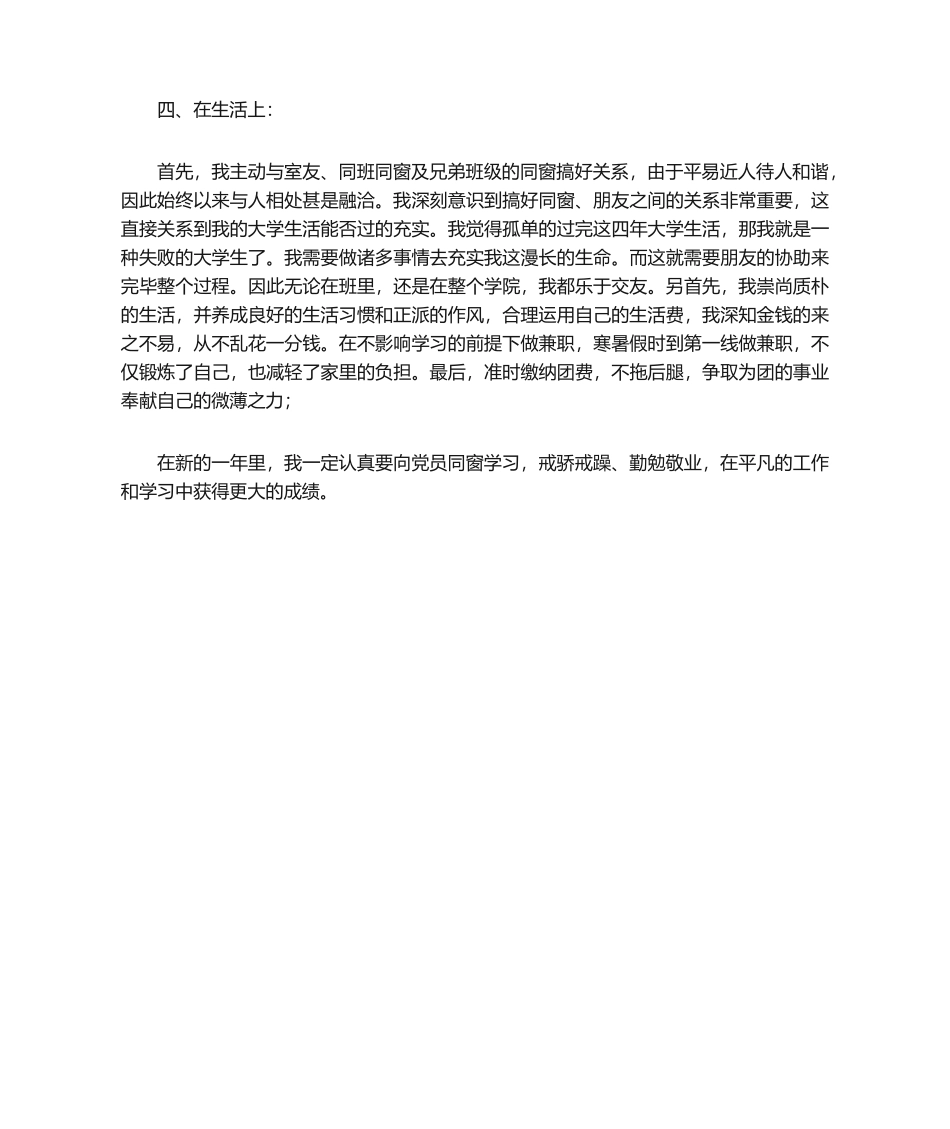 四、在生活上：

首先，我主动与室友、同班同窗及兄弟班级的同窗搞好关系，由于平易近人待人和谐，因此始终以来与人相处甚是融洽。我深刻意识到搞好同窗、朋友之间的关系非常重要，这直接关系到我的大学生活能否过的充实。我觉得孤单的过完这四年大学生活，那我就是一种失败的大学生了。我需要做诸多事情去充实我这漫长的生命。而这就需要朋友的协助来完毕整个过程。因此无论在班里，还是在整个学院，我都乐于交友。另首先，我崇尚质朴的生活，并养成良好的生活习惯和正派的作风，合理运用自己的生活费，我深知金钱的来之不易，从不乱花一分钱。在不影响学习的前提下做兼职，寒暑假时到第一线做兼职，不仅锻炼了自己，也减轻了家里的负担。最后，准时缴纳团费，不拖后腿，争取为团的事业奉献自己的微薄之力；

在新的一年里，我一定认真要向党员同窗学习，戒骄戒躁、勤勉敬业，在平凡的工作和学习中获得更大的成绩。